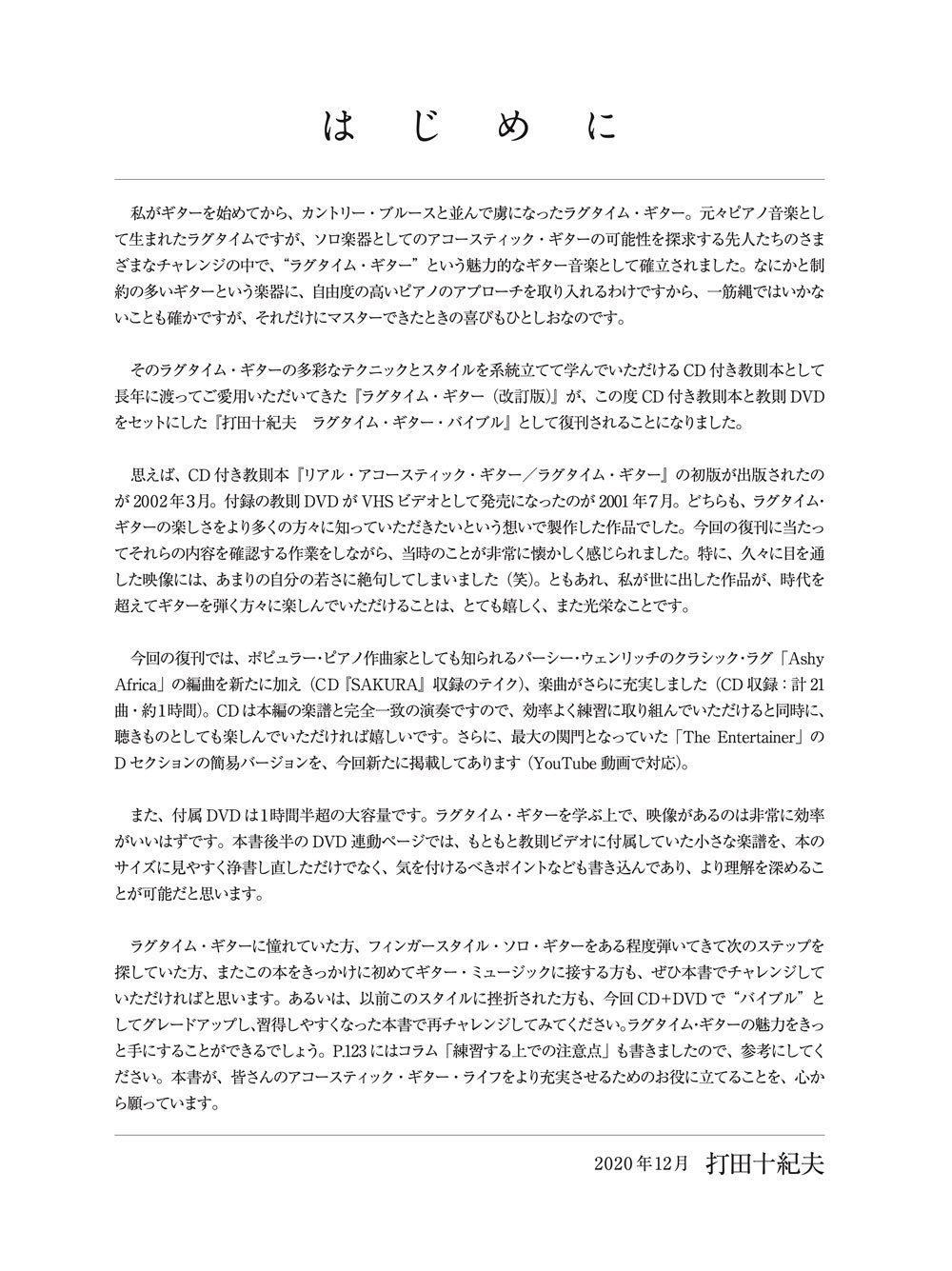 はじめに

私がギターを始めてから、カントリー・ブルースと並んで虜になったラグタイム・ギター。元々ピアノ音楽として生まれたラグタイムですが、ソロ楽器としてのアコースティック・ギターの可能性を探求する先人たちのさまざまなチャレンジの中で、“ラグタイム・ギター”という魅力的なギター音楽として確立されました。なにかと制約の多いギターという楽器に、自由度の高いピアノのアプローチを取り入れるわけですから、一筋縄ではいかないことも確かですが、それだけにマスターできたときの喜びもひとしおなのです。

そのラグタイム・ギターの多彩なテクニックとスタイルを系統立てて学んでいただけるCD付き教則本として長年に渡ってご愛用いただいてきた『ラグタイム・ギター（改訂版）』が、この度CD付き教則本と教則DVDをセットにした『打田十紀夫　ラグタイム・ギター・バイブル』として復刊されることになりました。

思えば、CD付き教則本『リアル・アコースティック・ギター／ラグタイム・ギター』の初版が出版されたのが2002年3月。付録の教則DVDがVHSビデオとして発売になったのが2001年7月。どちらも、ラグタイム・ギターの楽しさをより多くの方々に知っていただきたいという想いで製作した作品でした。今回の復刊に当たってそれらの内容を確認する作業をしながら、当時のことが非常に懐かしく感じられました。特に、久々に目を通した映像には、あまりの自分の若さに絶句してしまいました（笑）。ともあれ、私が世に出した作品が、時代を超えてギターを弾く方々に楽しんでいただけることは、とても嬉しく、また光栄なことです。

今回の復刊では、ポピュラー・ピアノ作曲家としても知られるパーシー・ウェンリッチのクラシック・ラグ「Ashy Africa」の編曲を新たに加え（CD『SAKURA』収録のテイク）、楽曲がさらに充実しました（CD収録：計21曲・約1時間）。CDは本編の楽譜と完全一致の演奏ですので、効率よく練習に取り組んでいただけると同時に、聴きものとしても楽しんでいただければ嬉しいです。さらに、最大の関門となっていた「The Entertainer」のDセクションの簡易バージョンを、今回新たに掲載してあります（YouTube動画で対応）。

また、付属DVDは1時間半超の大容量です。ラグタイム・ギターを学ぶ上で、映像があるのは非常に効率がいいはずです。本書後半のDVD連動ページでは、もともと教則ビデオに付属していた小さな楽譜を、本のサイズに見やすく浄書し直しただけでなく、気を付けるべきポイントなども書き込んであり、より理解を深めることが可能だと思います。

ラグタイム・ギターに憧れていた方、フィンガースタイル・ソロ・ギターをある程度弾いてきて次のステップを探していた方、またこの本をきっかけに初めてギター・ミュージックに接する方も、ぜひ本書でチャレンジしていただければと思います。あるいは、以前このスタイルに挫折された方も、今回CD+DVDで“バイブル”としてグレードアップし、習得しやすくなった本書で再チャレンジしてみてください。ラグタイム・ギターの魅力をきっと手にすることができるでしょう。P.123にはコラム「練習する上での注意点」も書きましたので、参考にしてください。本書が、皆さんのアコースティック・ギター・ライフをより充実させるためのお役に立てることを、心から願っています。

2020年12月　打田十紀夫